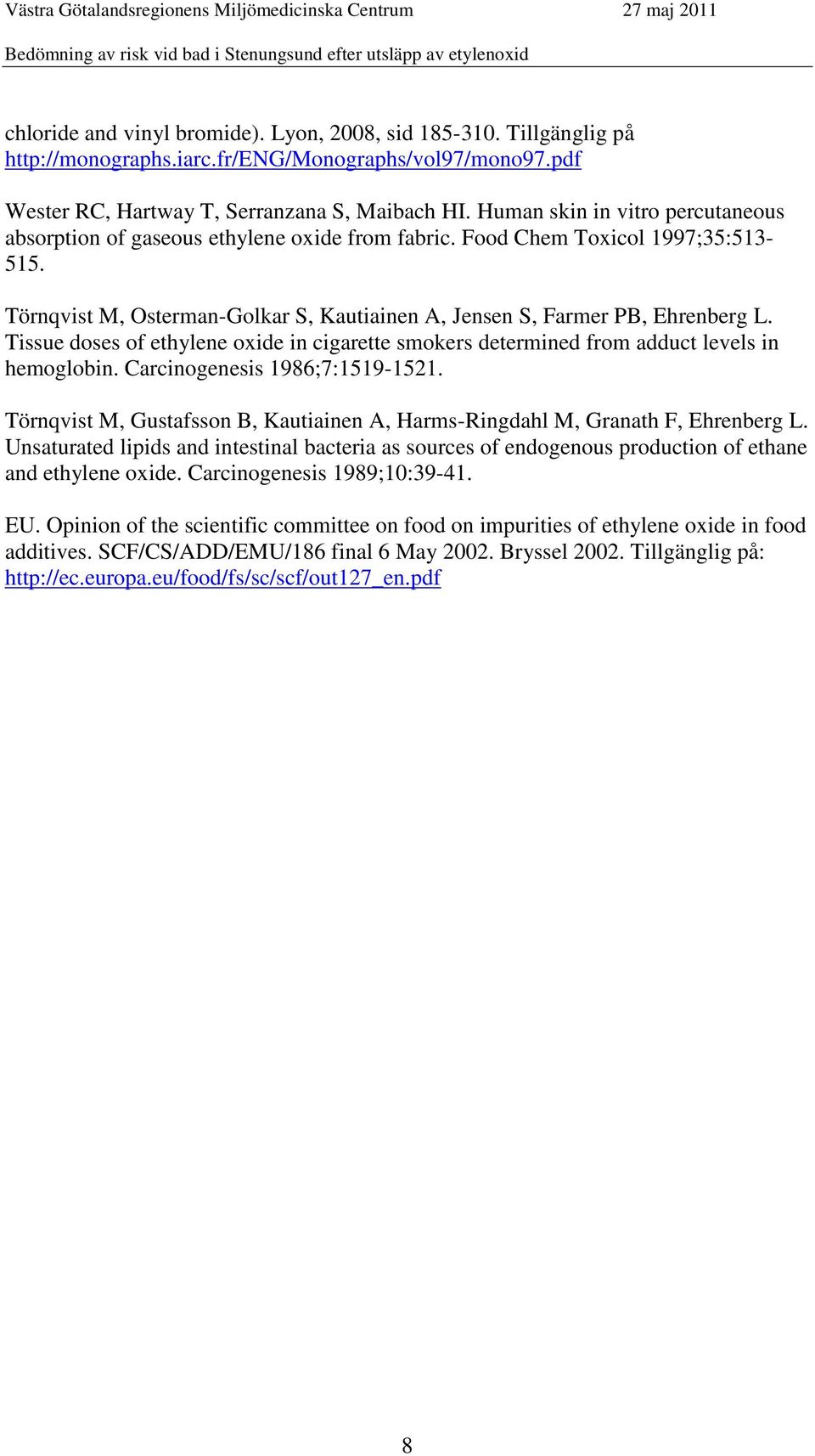 Västra Götalandsregionens Miljömedicinska Centrum 27 maj 2011

Bedömning av risk vid bad i Stenungsund efter utsläpp av etylenoxid

chloride and vinyl bromide). Lyon, 2008, sid 185-310. Tillgänglig på http://monographs.iarc.fr/ENG/Monographs/vol97/mono97.pdf

Wester RC, Hartway T, Serranzana S, Maibach HI. Human skin in vitro percutaneous absorption of gaseous ethylene oxide from fabric. Food Chem Toxicol 1997;35:513-515.

Törnqvist M, Osterman-Golkar S, Kautiainen A, Jensen S, Farmer PB, Ehrenberg L. Tissue doses of ethylene oxide in cigarette smokers determined from adduct levels in hemoglobin. Carcinogenesis 1986;7:1519-1521.

Törnqvist M, Gustafsson B, Kautiainen A, Harms-Ringdahl M, Granath F, Ehrenberg L. Unsaturated lipids and intestinal bacteria as sources of endogenous production of ethane and ethylene oxide. Carcinogenesis 1989;10:39-41.

EU. Opinion of the scientific committee on food on impurities of ethylene oxide in food additives. SCF/CS/ADD/EMU/186 final 6 May 2002. Bryssel 2002. Tillgänglig på: http://ec.europa.eu/food/fs/sc/scf/out127_en.pdf

8